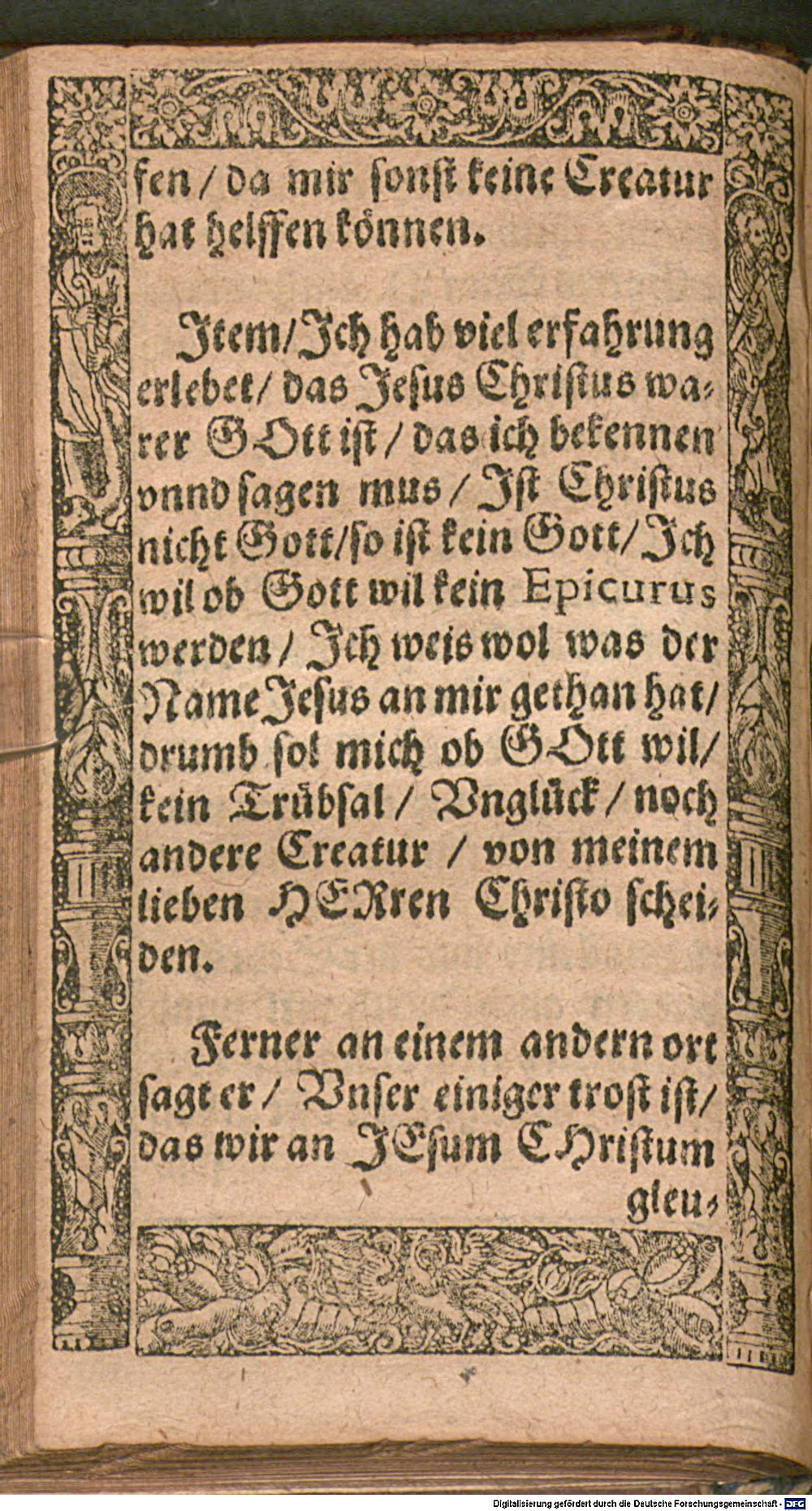 fen / da mir sonst keine Creatur hat helffen können.

Item / Ich hab viel erfahrung erlebet / das Jesus Christus warer GOtt ist / das ich bekennen vnnd sagen mus / Ist Christus nicht Gott / so ist kein Gott / Ich wil ob Gott wil kein Epicurus werden / Ich weis wol was der Name Jesus an mir gethan hat / drumb sol mich ob GOtt wil / kein Trübsal / Vnglück / noch andere Creatur / von meinem lieben HERren Christo scheiden.

Ferner an einem andern ort sagt er / Vnser einiger trost ist / das wir an JEsum CHristum gleu-

Digitalisierung gefördert durch die Deutsche Forschungsgemeinschaft · DFG